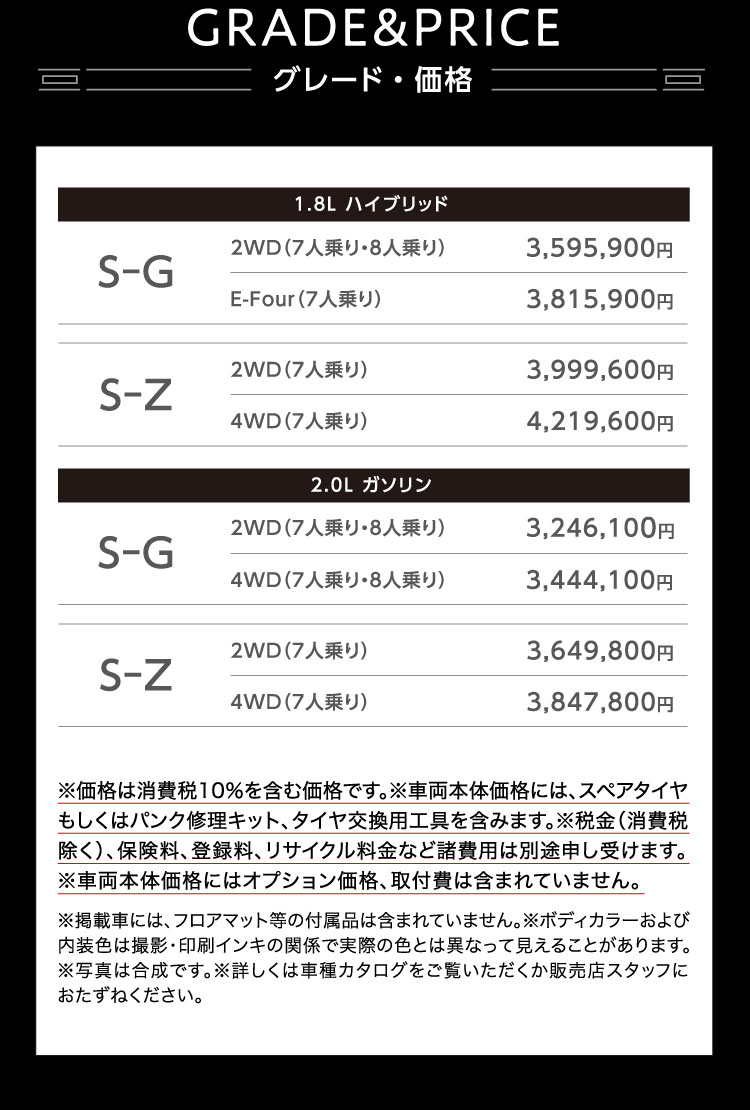 GRADE&PRICE

グレード・価格

1.8L ハイブリッド

S-G

2WD(7人乗り・8人乗り) 3,595,900円

E-Four(7人乗り) 3,815,900円

S-Z

2WD(7人乗り) 3,999,600円

4WD(7人乗り) 4,219,600円

2.0L ガソリン

S-G

2WD(7人乗り・8人乗り) 3,246,100円

4WD(7人乗り・8人乗り) 3,444,100円

S-Z

2WD(7人乗り) 3,649,800円

4WD(7人乗り) 3,847,800円

※価格は消費税10%を含む価格です。※車両本体価格には、スペアタイヤもしくはパンク修理キット、タイヤ交換用工具を含みます。※税金(消費税除く)、保険料、登録料、リサイクル料金など諸費用は別途申し受けます。※車両本体価格にはオプション価格、取付費は含まれていません。

※掲載車には、フロアマット等の付属品は含まれていません。※ボディカラーおよび内装色は撮影・印刷インキの関係で実際の色とは異なって見えることがあります。※写真は合成です。※詳しくは車種カタログをご覧いただくか販売店スタッフにおたずねください。